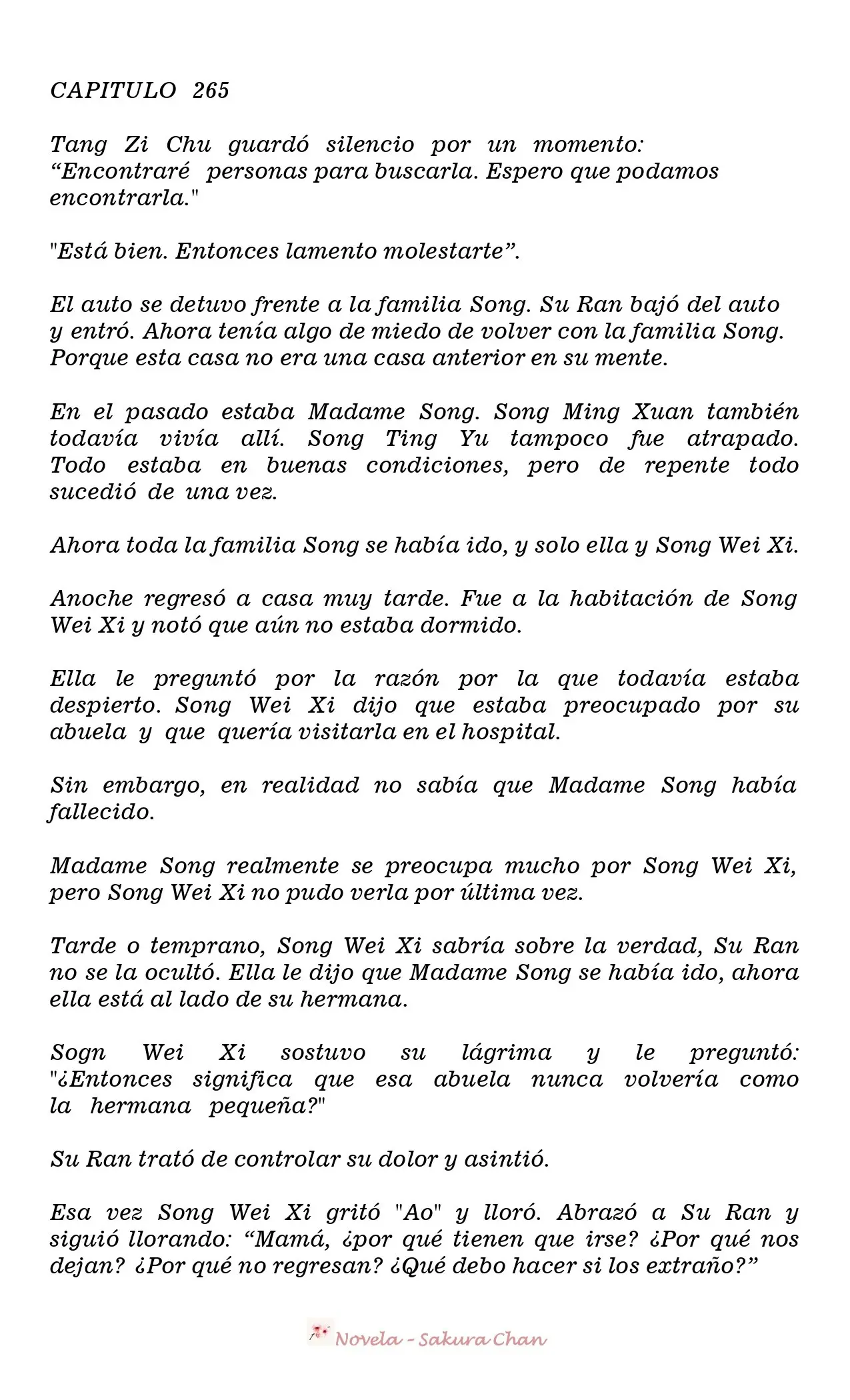 CAPITULO 265

Tang Zi Chu guardó silencio por un momento: "Encontraré personas para buscarla. Espero que podamos encontrarla."

"Está bien. Entonces lamento molestarte".

El auto se detuvo frente a la familia Song. Su Ran bajó del auto y entró. Ahora tenía algo de miedo de volver con la familia Song. Porque esta casa no era una casa anterior en su mente.

En el pasado estaba Madame Song. Song Ming Xuan también todavía vivía allí. Song Ting Yu tampoco fue atrapado. Todo estaba en buenas condiciones, pero de repente todo sucedió de una vez.

Ahora toda la familia Song se había ido, y solo ella y Song Wei Xi.

Anoche regresó a casa muy tarde. Fue a la habitación de Song Wei Xi y notó que aún no estaba dormido.

Ella le preguntó por la razón por la que todavía estaba despierto. Song Wei Xi dijo que estaba preocupado por su abuela y que quería visitarla en el hospital.

Sin embargo, en realidad no sabía que Madame Song había fallecido.

Madame Song realmente se preocupa mucho por Song Wei Xi, pero Song Wei Xi no pudo verla por última vez.

Tarde o temprano, Song Wei Xi sabría sobre la verdad, Su Ran no se la ocultó. Ella le dijo que Madame Song se había ido, ahora ella está al lado de su hermana.

Sogn Wei Xi sostuvo su lágrima y le preguntó: "¿Entonces significa que esa abuela nunca volvería como la hermana pequeña?"

Su Ran trató de controlar su dolor y asintió.

Esa vez Song Wei Xi gritó "Ao" y lloró. Abrazó a Su Ran y siguió llorando: "Mamá, ¿por qué tienen que irse? ¿Por qué nos dejan? ¿Por qué no regresan? ¿Qué debo hacer si los extraño?"

Novela - Sakura Chan